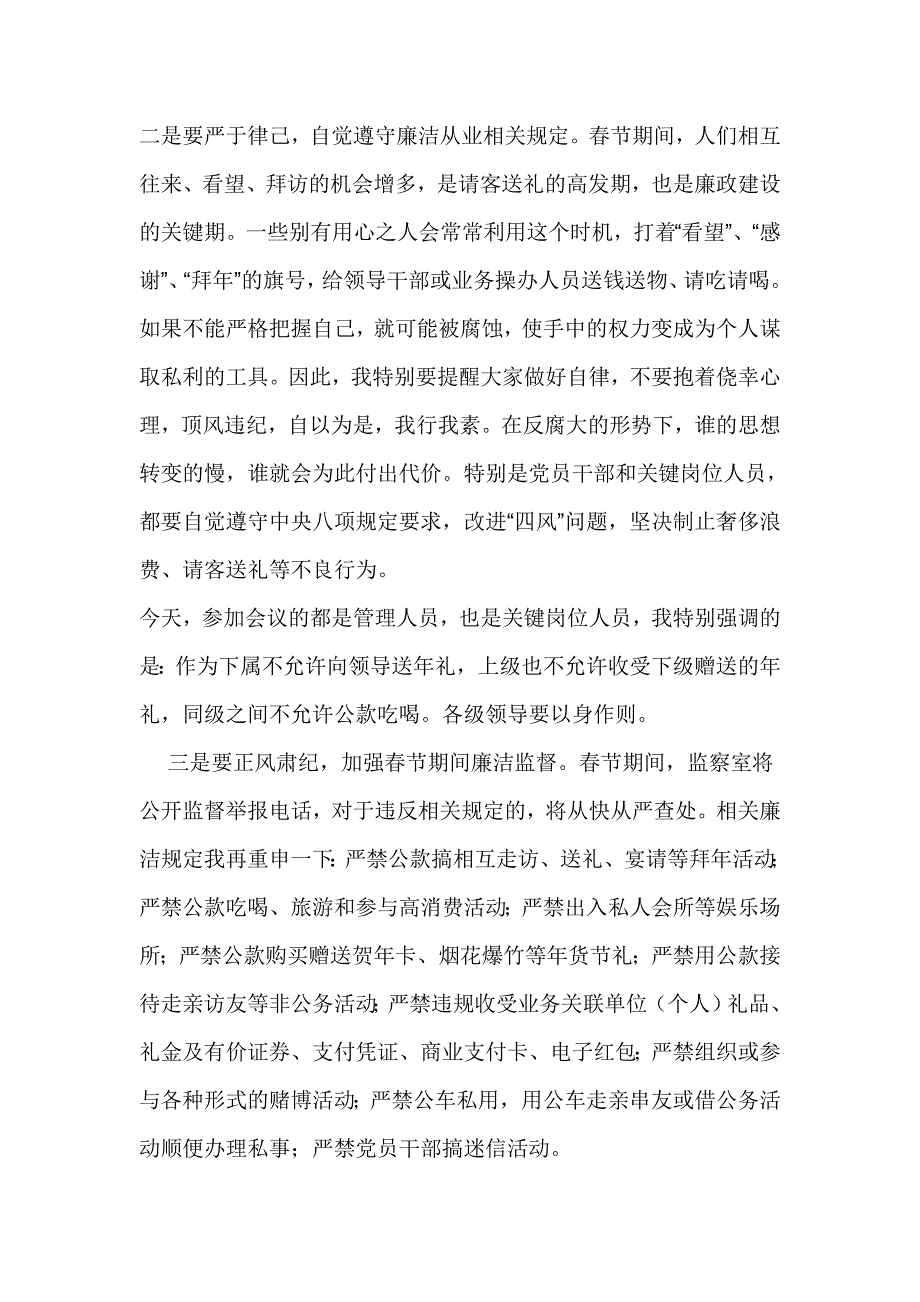 二是要严于律己，自觉遵守廉洁从业相关规定。春节期间，人们相互往来、看望、拜访的机会增多，是请客送礼的高发期，也是廉政建设的关键期。一些别有用心之人会常常利用这个时机，打着“看望”、“感谢”、“拜年”的旗号，给领导干部或业务操办人员送钱送物、请吃请喝。如果不能严格把握自己，就可能被腐蚀，使手中的权力变成为个人谋取私利的工具。因此，我特别要提醒大家做好自律，不要抱着侥幸心理，顶风违纪，自以为是，我行我素。在反腐大的形势下，谁的思想转变的慢，谁就会为此付出代价。特别是党员干部和关键岗位人员，都要自觉遵守中央八项规定要求，改进“四风”问题，坚决制止奢侈浪费、请客送礼等不良行为。

今天，参加会议的都是管理人员，也是关键岗位人员，我特别强调的是：作为下属不允许向领导送年礼，上级也不允许收受下级赠送的年礼，同级之间不允许公款吃喝。各级领导要以身作则。

三是要正风肃纪，加强春节期间廉洁监督。春节期间，监察室将公开监督举报电话，对于违反相关规定的，将从快从严查处。相关廉洁规定我再重申一下：严禁公款搞相互走访、送礼、宴请等拜年活动；严禁公款吃喝、旅游和参与高消费活动；严禁出入私人会所等娱乐场所；严禁公款购买赠送贺年卡、烟花爆竹等年货节礼；严禁用公款接待走亲访友等非公务活动；严禁违规收受业务关联单位（个人）礼品、礼金及有价证券、支付凭证、商业支付卡、电子红包；严禁组织或参与各种形式的赌博活动；严禁公车私用，用公车走亲串友或借公务活动顺便办理私事；严禁党员干部搞迷信活动。